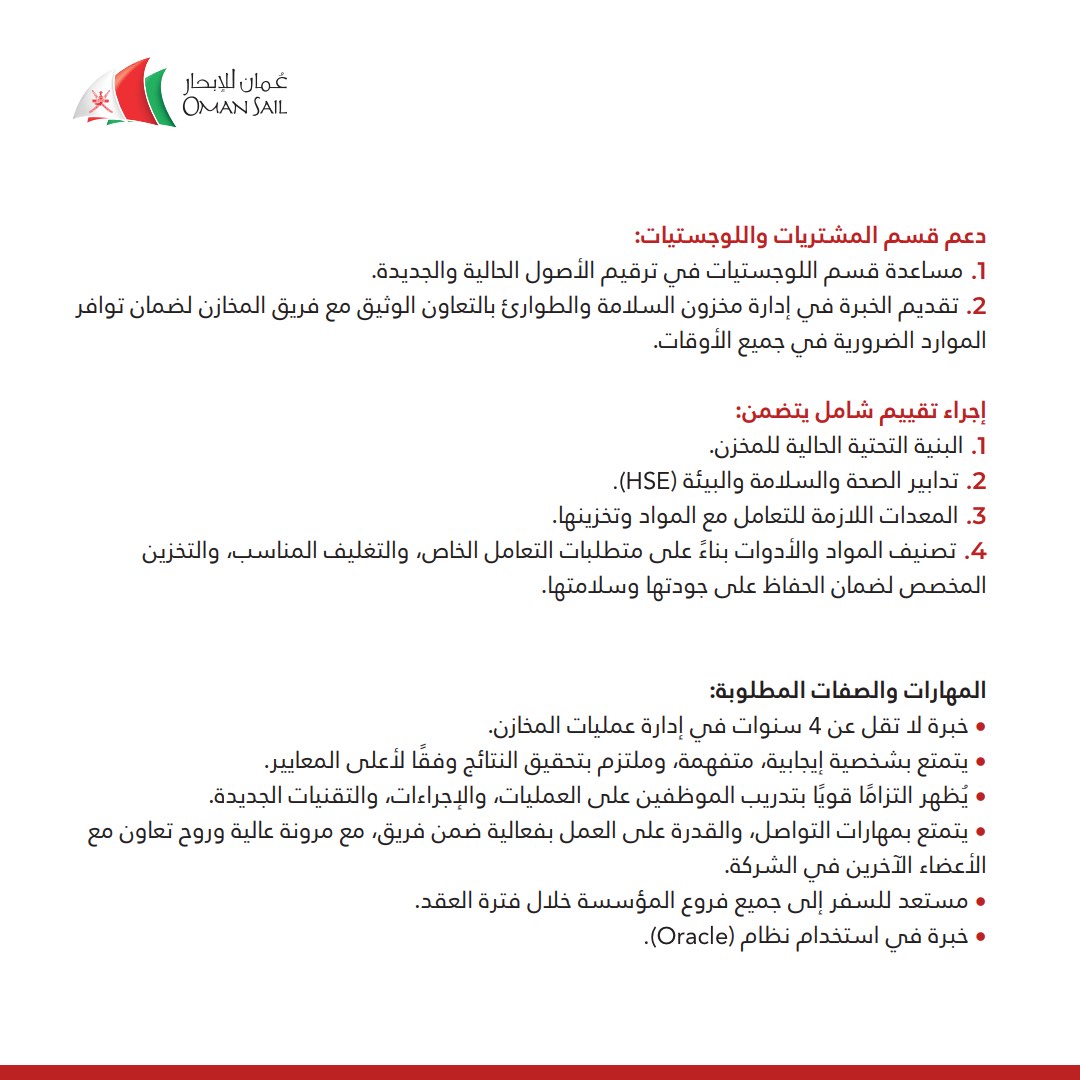 عُمان للإبحار
OMAN SAIL

دعم قسم المشتريات واللوجستيات:
1. مساعدة قسم اللوجستيات في ترقيم الأصول الحالية والجديدة.
2. تقديم الخبرة في إدارة مخزون السلامة والطوارئ بالتعاون الوثيق مع فريق المخازن لضمان توافر الموارد الضرورية في جميع الأوقات.

إجراء تقييم شامل يتضمن:
1. البنية التحتية الحالية للمخزن.
2. تدابير الصحة والسلامة والبيئة (HSE).
3. المعدات اللازمة للتعامل مع المواد وتخزينها.
4. تصنيف المواد والأدوات بناءً على متطلبات التعامل الخاص، والتغليف المناسب، والتخزين المخصص لضمان الحفاظ على جودتها وسلامتها.

المهارات والصفات المطلوبة:
• خبرة لا تقل عن 4 سنوات في إدارة عمليات المخازن.
• يتمتع بشخصية إيجابية، متفهمة، وملتزم بتحقيق النتائج وفقًا لأعلى المعايير.
• يُظهر التزامًا قويًا بتدريب الموظفين على العمليات، والإجراءات، والتقنيات الجديدة.
• يتمتع بمهارات التواصل، والقدرة على العمل بفعالية ضمن فريق، مع مرونة عالية وروح تعاون مع الأعضاء الآخرين في الشركة.
• مستعد للسفر إلى جميع فروع المؤسسة خلال فترة العقد.
• خبرة في استخدام نظام (Oracle).